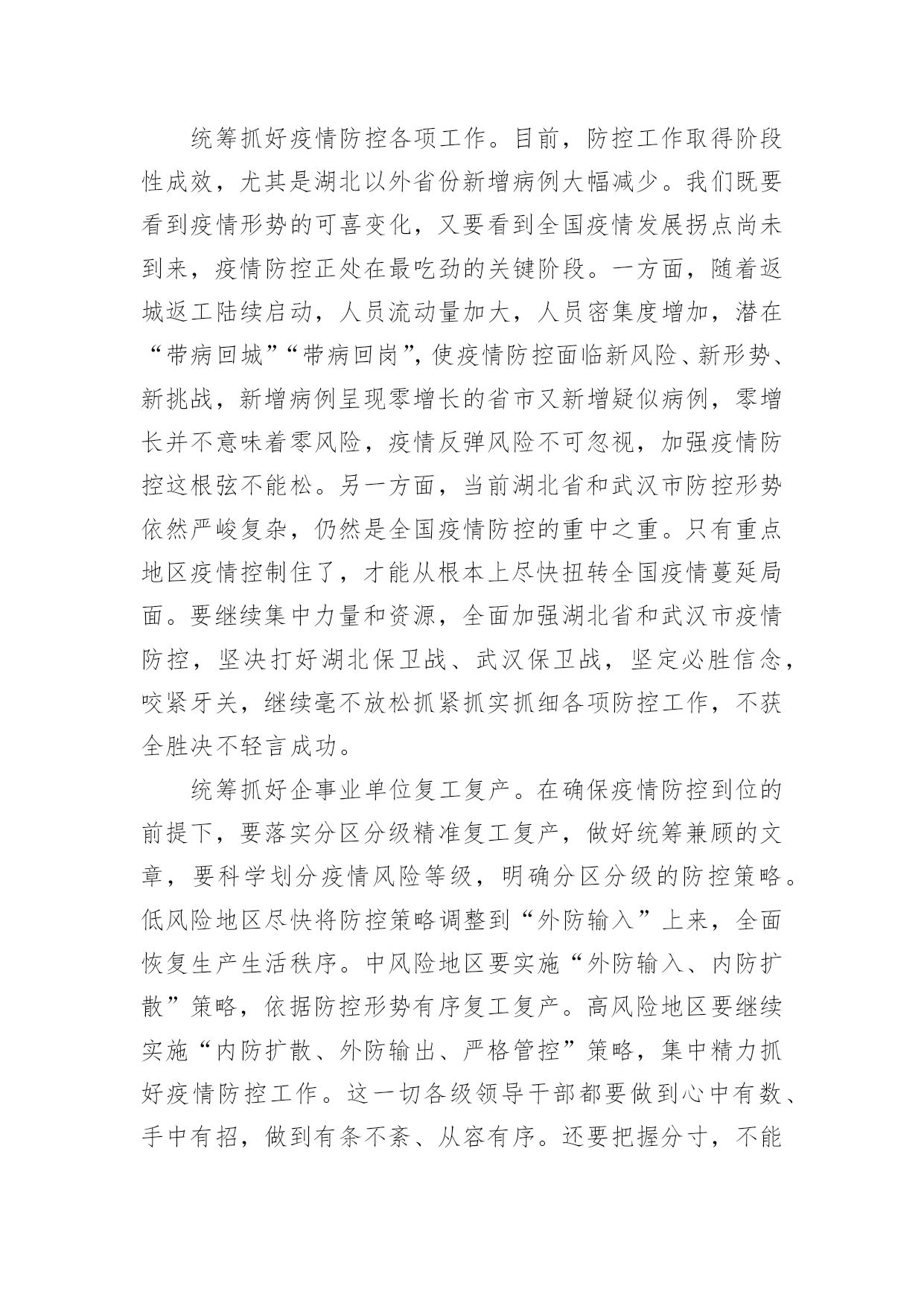 统筹抓好疫情防控各项工作。目前，防控工作取得阶段性成效，尤其是湖北以外省份新增病例大幅减少。我们既要看到疫情形势的可喜变化，又要看到全国疫情发展拐点尚未到来，疫情防控正处在最吃劲的关键阶段。一方面，随着返城返工陆续启动，人员流动量加大，人员密集度增加，潜在“带病回城”“带病回岗”，使疫情防控面临新风险、新形势、新挑战，新增病例呈现零增长的省市又新增疑似病例，零增长并不意味着零风险，疫情反弹风险不可忽视，加强疫情防控这根弦不能松。另一方面，当前湖北省和武汉市防控形势依然严峻复杂，仍然是全国疫情防控的重中之重。只有重点地区疫情控制住了，才能从根本上尽快扭转全国疫情蔓延局面。要继续集中力量和资源，全面加强湖北省和武汉市疫情防控，坚决打好湖北保卫战、武汉保卫战，坚定必胜信念，咬紧牙关，继续毫不放松抓紧抓实抓细各项防控工作，不获全胜决不轻言成功。

统筹抓好企事业单位复工复产。在确保疫情防控到位的前提下，要落实分区分级精准复工复产，做好统筹兼顾的文章，要科学划分疫情风险等级，明确分区分级的防控策略。低风险地区尽快将防控策略调整到“外防输入”上来，全面恢复生产生活秩序。中风险地区要实施“外防输入、内防扩散”策略，依据防控形势有序复工复产。高风险地区要继续实施“内防扩散、外防输出、严格管控”策略，集中精力抓好疫情防控工作。这一切各级领导干部都要做到心中有数、手中有招，做到有条不紊、从容有序。还要把握分寸，不能